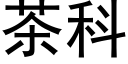 茶科